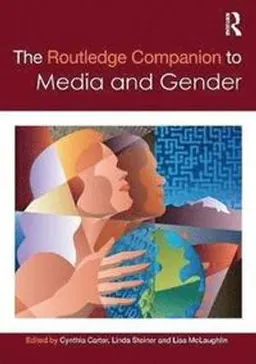 R

The Routledge Companion to Media and Gender

Edited by Cynthia Carter, Linda Steiner and Lisa McLaughlin